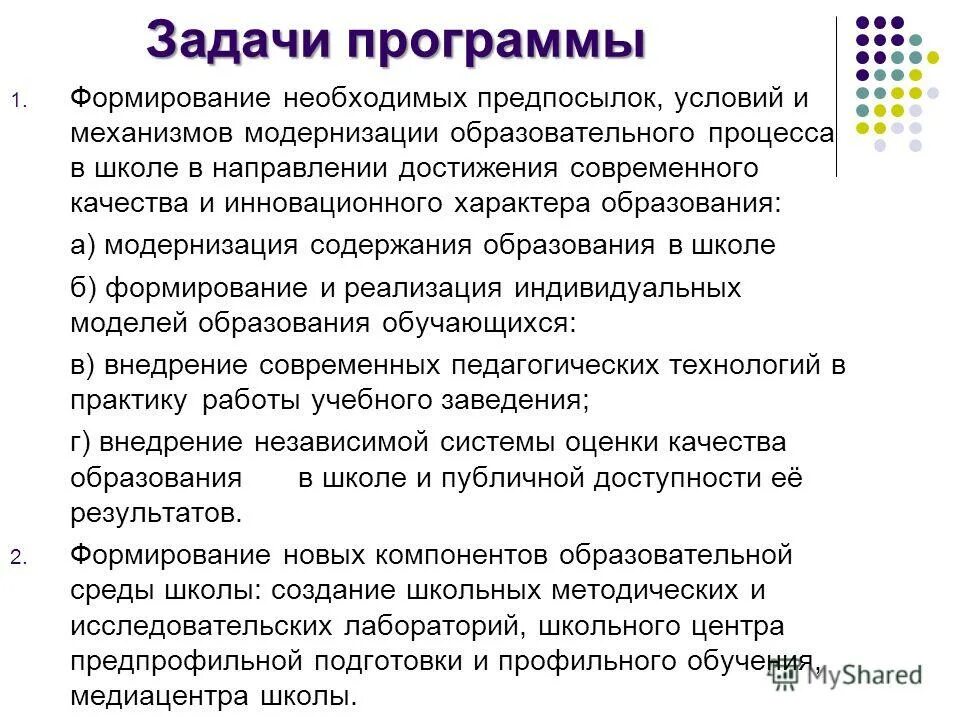 Задачи программы

1. Формирование необходимых предпосылок, условий и механизмов модернизации образовательного процесса в школе в направлении достижения современного качества и инновационного характера образования:

а) модернизация содержания образования в школе

б) формирование и реализация индивидуальных моделей образования обучающихся:

в) внедрение современных педагогических технологий в практику работы учебного заведения;

г) внедрение независимой системы оценки качества образования в школе и публичной доступности её результатов.

2. Формирование новых компонентов образовательной среды школы: создание школьных методических и исследовательских лабораторий, школьного центра предпрофильной подготовки и профильного обучения, медиацентра школы.

MyShared